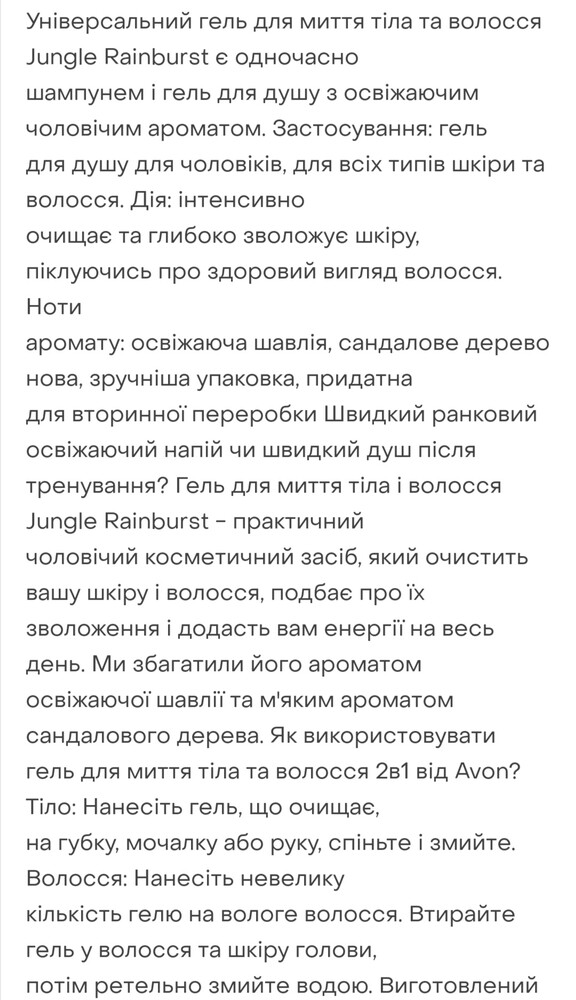 Універсальний гель для миття тіла та волосся Jungle Rainburst є одночасно шампунем і гель для душу з освіжаючим чоловічим ароматом. Застосування: гель для душу для чоловіків, для всіх типів шкіри та волосся. Дія: інтенсивно очищає та глибоко зволожує шкіру, піклуючись про здоровий вигляд волосся. Ноти аромату: освіжаюча шавлія, сандалове дерево нова, зручніша упаковка, придатна для вторинної переробки Швидкий ранковий освіжаючий напій чи швидкий душ після тренування? Гель для миття тіла і волосся Jungle Rainburst - практичний чоловічий косметичний засіб, який очистить вашу шкіру і волосся, подбає про їх зволоження і додасть вам енергії на весь день. Ми збагатили його ароматом освіжаючої шавлії та м'яким ароматом сандалового дерева. Як використовувати гель для миття тіла та волосся 2в1 від Avon? Тіло: Нанесіть гель, що очищає, на губку, мочалку або руку, спіньте і змийте. Волосся: Нанесіть невелику кількість гелю на вологе волосся. Втирайте гель у волосся та шкіру голови, потім ретельно змийте водою. Виготовлений